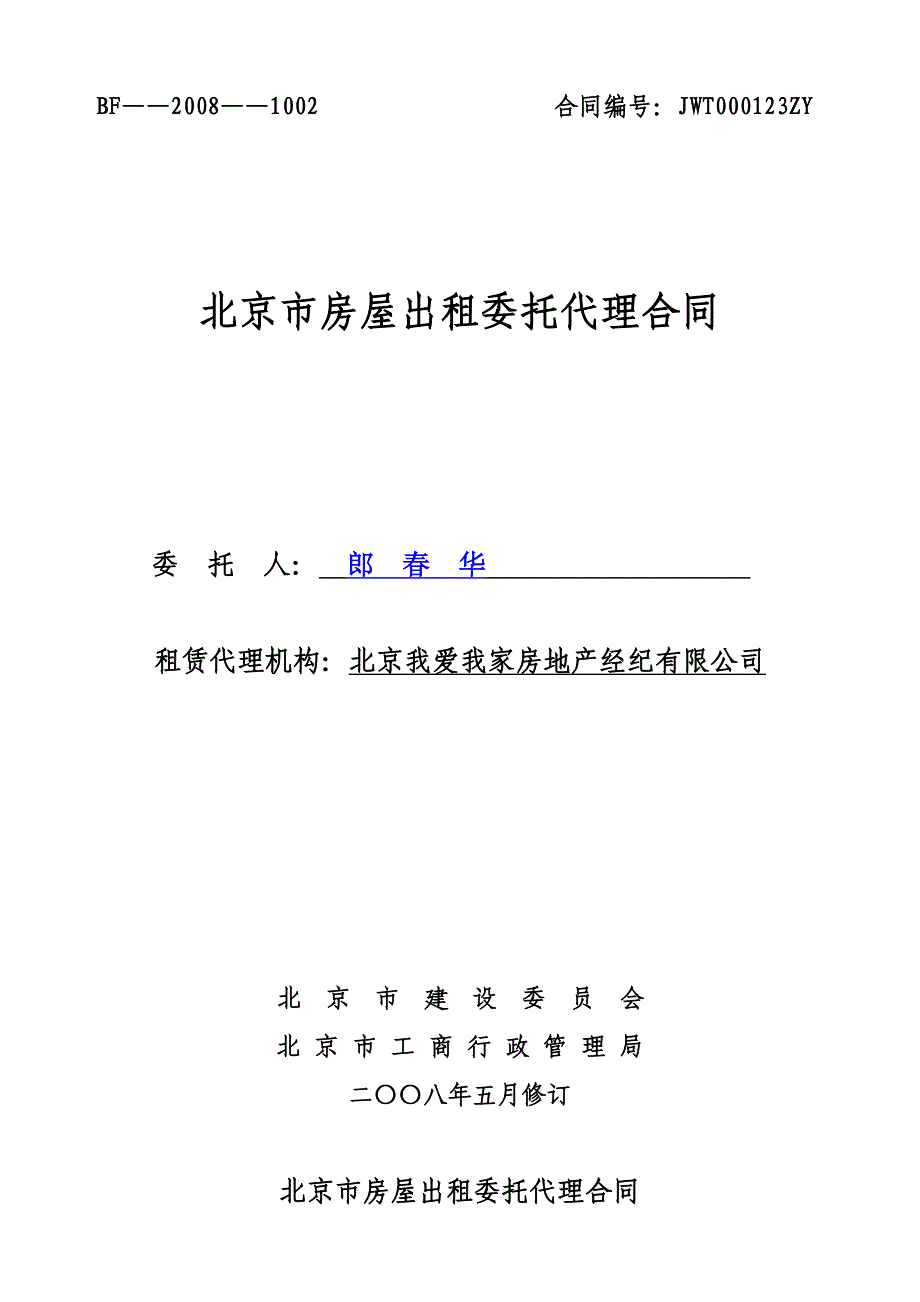 BF——2008——1002　　合同编号：JWT000123ZY

北京市房屋出租委托代理合同

委　托　人：郎　春　华

租赁代理机构：北京我爱我家房地产经纪有限公司

北　京　市　建　设　委　员　会
北　京　市　工　商　行　政　管　理　局
二〇〇八年五月修订

北京市房屋出租委托代理合同